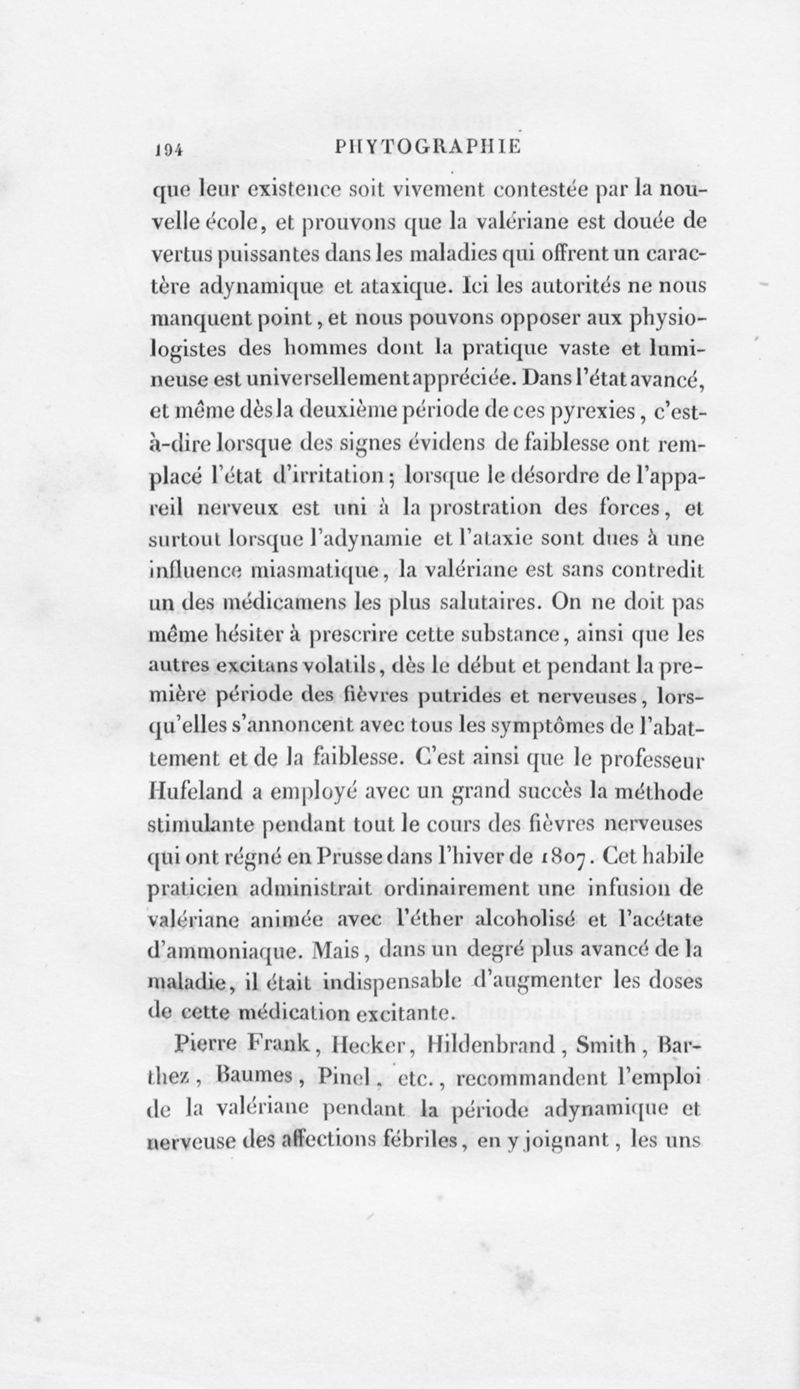 194 PHYTOGRAPHIE

que leur existence soit vivement contestée par la nouvelle école, et prouvons que la valériane est douée de vertus puissantes dans les maladies qui offrent un caractère adynamique et ataxique. Ici les autorités ne nous manquent point, et nous pouvons opposer aux physiologistes des hommes dont la pratique vaste et lumineuse est universellement appréciée. Dans l'état avancé, et même dès la deuxième période de ces pyrexies, c'est-à-dire lorsque des signes évidens de faiblesse ont remplacé l'état d'irritation; lorsque le désordre de l'appareil nerveux est uni à la prostration des forces, et surtout lorsque l'adynamie et l'ataxie sont dues à une influence miasmatique, la valériane est sans contredit un des médicamens les plus salutaires. On ne doit pas même hésiter à prescrire cette substance, ainsi que les autres excitans volatils, dès le début et pendant la première période des fièvres putrides et nerveuses, lorsqu'elles s'annoncent avec tous les symptômes de l'abattement et de la faiblesse. C'est ainsi que le professeur Hufeland a employé avec un grand succès la méthode stimulante pendant tout le cours des fièvres nerveuses qui ont régné en Prusse dans l'hiver de 1807. Cet habile praticien administrait ordinairement une infusion de valériane animée avec l'éther alcoholisé et l'acétate d'ammoniaque. Mais, dans un degré plus avancé de la maladie, il était indispensable d'augmenter les doses de cette médication excitante.

Pierre Frank, Hecker, Hildenbrand, Smith, Barthez, Baumes, Pinel, etc., recommandent l'emploi de la valériane pendant la période adynamique et nerveuse des affections fébriles, en y joignant, les uns